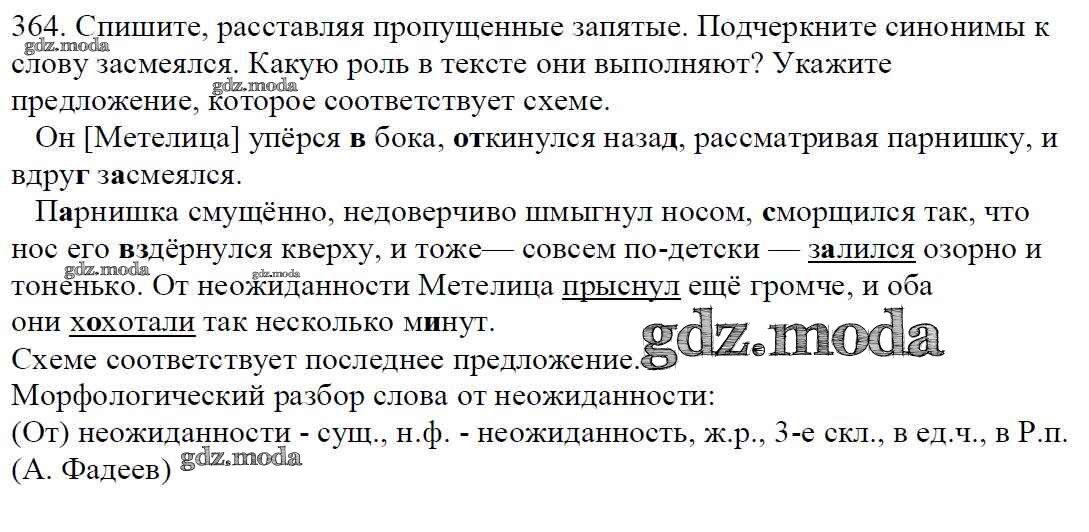 364. Спишите, расставляя пропущенные запятые. Подчеркните синонимы к слову засмеялся. Какую роль в тексте они выполняют? Укажите предложение, которое соответствует схеме.

Он [Метелица] упёрся в бока, откинулся назад, рассматривая парнишку, и вдруг засмеялся.

Парнишка смущённо, недоверчиво шмыгнул носом, сморщился так, что нос его вздёрнулся кверху, и тоже— совсем по-детски — залился озорно и тоненько. От неожиданности Метелица прыснул ещё громче, и оба они хохотали так несколько минут.

Схеме соответствует последнее предложение.

Морфологический разбор слова от неожиданности:

(От) неожиданности - сущ., н.ф. - неожиданность, ж.р., 3-е скл., в ед.ч., в Р.п.

(А. Фадеев)

gdz.moda